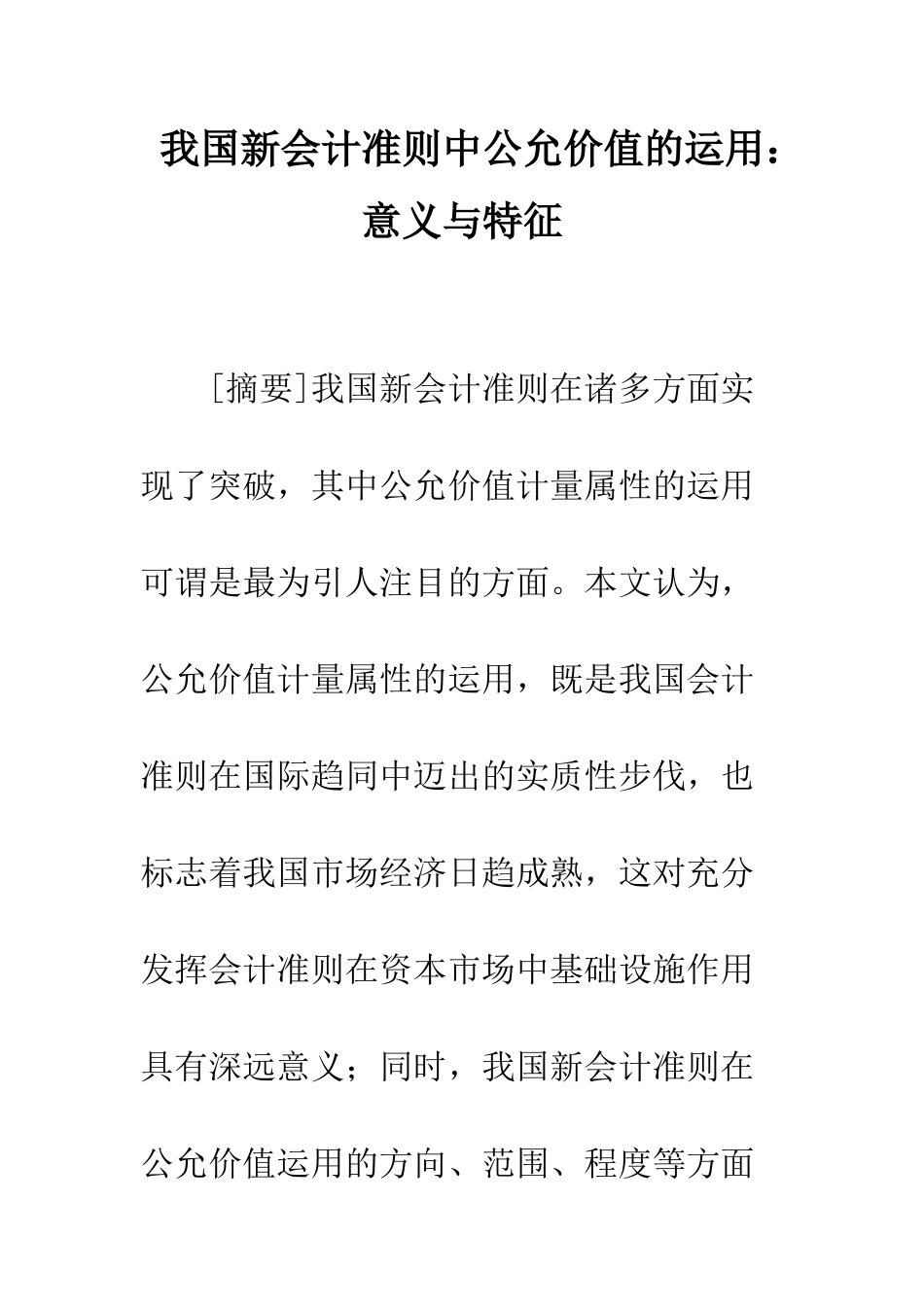 我国新会计准则中公允价值的运用：意义与特征

[摘要]我国新会计准则在诸多方面实现了突破，其中公允价值计量属性的运用可谓是最为引人注目的方面。本文认为，公允价值计量属性的运用，既是我国会计准则在国际趋同中迈出的实质性步伐，也标志着我国市场经济日趋成熟，这对充分发挥会计准则在资本市场中基础设施作用具有深远意义；同时，我国新会计准则在公允价值运用的方向、范围、程度等方面